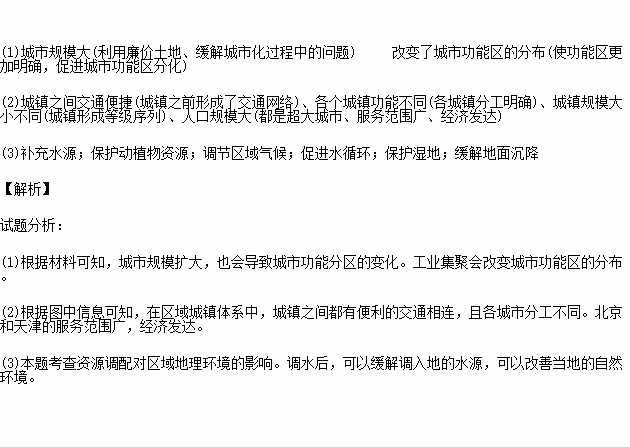 (1)城市规模大(利用廉价土地、缓解城市化过程中的问题)　　改变了城市功能区的分布(使功能区更加明确，促进城市功能区分化)

(2)城镇之间交通便捷(城镇之前形成了交通网络)、各个城镇功能不同(各城镇分工明确)、城镇规模大小不同(城镇形成等级序列)、人口规模大(都是超大城市、服务范围广、经济发达)

(3)补充水源；保护动植物资源；调节区域气候；促进水循环；保护湿地；缓解地面沉降

【解析】

试题分析：

(1)根据材料可知，城市规模扩大，也会导致城市功能分区的变化。工业集聚会改变城市功能区的分布。

(2)根据图中信息可知，在区域城镇体系中，城镇之间都有便利的交通相连，且各城市分工不同。北京和天津的服务范围广，经济发达。

(3)本题考查资源调配对区域地理环境的影响。调水后，可以缓解调入地的水源，可以改善当地的自然环境。